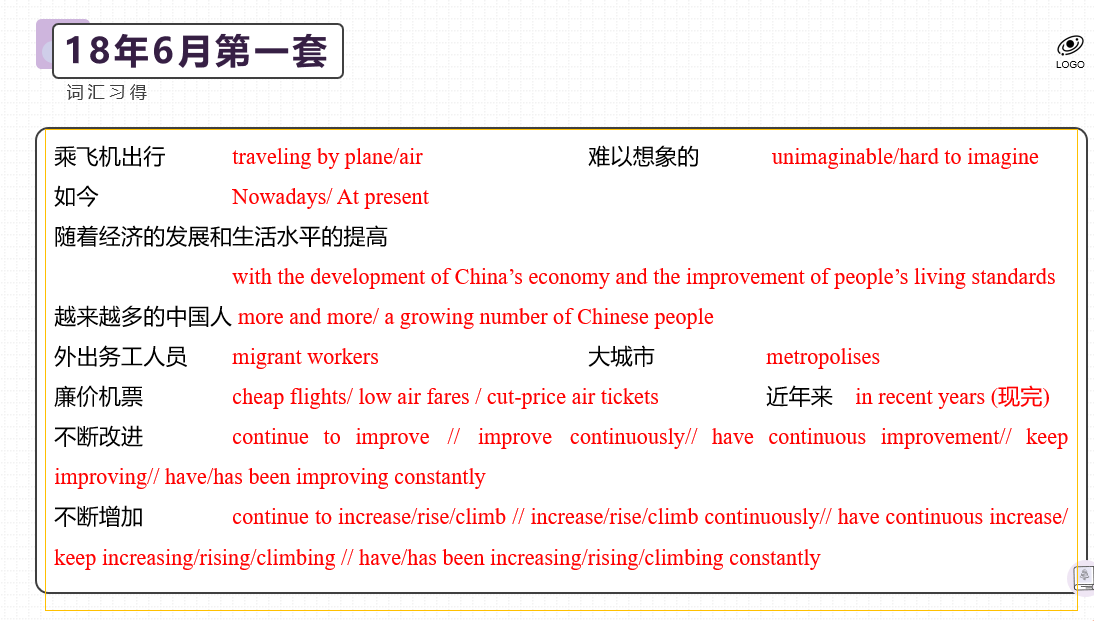 18年6月第一套

LOGO

词汇习得

乘飞机出行 traveling by plane/air 难以想象的 unimaginable/hard to imagine

如今 Nowadays/ At present

随着经济的发展和生活水平的提高

with the development of China's economy and the improvement of people's living standards

越来越多的中国人 more and more/ a growing number of Chinese people

外出务工人员 migrant workers 大城市 metropolises

廉价机票 cheap flights/ low air fares / cut-price air tickets 近年来 in recent years (现完)

不断改进 continue to improve // improve continuously// have continuous improvement// keep improving// have/has been improving constantly

不断增加 continue to increase/rise/climb // increase/rise/climb continuously// have continuous increase/ keep increasing/rising/climbing // have/has been increasing/rising/climbing constantly